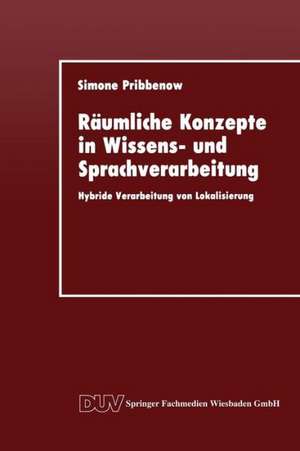 Simone Pribbenow

Räumliche Konzepte in Wissens- und Sprachverarbeitung

Hybride Verarbeitung von Lokalisierung

DUV Springer Fachmedien Wiesbaden GmbH